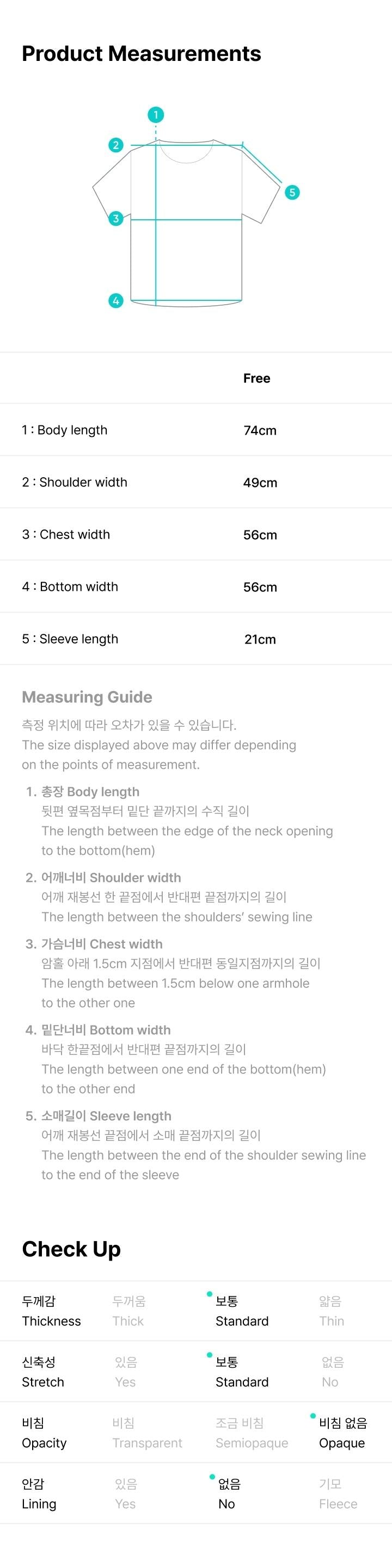 Product Measurements

1
2
3
4
5

| | Free |
|---|---|
| 1 : Body length | 74cm |
| 2 : Shoulder width | 49cm |
| 3 : Chest width | 56cm |
| 4 : Bottom width | 56cm |
| 5 : Sleeve length | 21cm |

Measuring Guide
측정 위치에 따라 오차가 있을 수 있습니다.
The size displayed above may differ depending on the points of measurement.

1. 총장 Body length
뒷편 옆목점부터 밑단 끝까지의 수직 길이
The length between the edge of the neck opening to the bottom(hem)

2. 어깨너비 Shoulder width
어깨 재봉선 한 끝점에서 반대편 끝점까지의 길이
The length between the shoulders' sewing line

3. 가슴너비 Chest width
암홀 아래 1.5cm 지점에서 반대편 동일지점까지의 길이
The length between 1.5cm below one armhole to the other one

4. 밑단너비 Bottom width
바닥 한끝점에서 반대편 끝점까지의 길이
The length between one end of the bottom(hem) to the other end

5. 소매길이 Sleeve length
어깨 재봉선 끝점에서 소매 끝점까지의 길이
The length between the end of the shoulder sewing line to the end of the sleeve

Check Up

| 두께감 Thickness | 두꺼움 Thick | 보통 Standard | 얇음 Thin |
|---|---|---|---|
| 신축성 Stretch | 있음 Yes | 보통 Standard | 없음 No |
| 비침 Opacity | 비침 Transparent | 조금 비침 Semiopaque | 비침 없음 Opaque |
| 안감 Lining | 있음 Yes | 없음 No | 기모 Fleece |